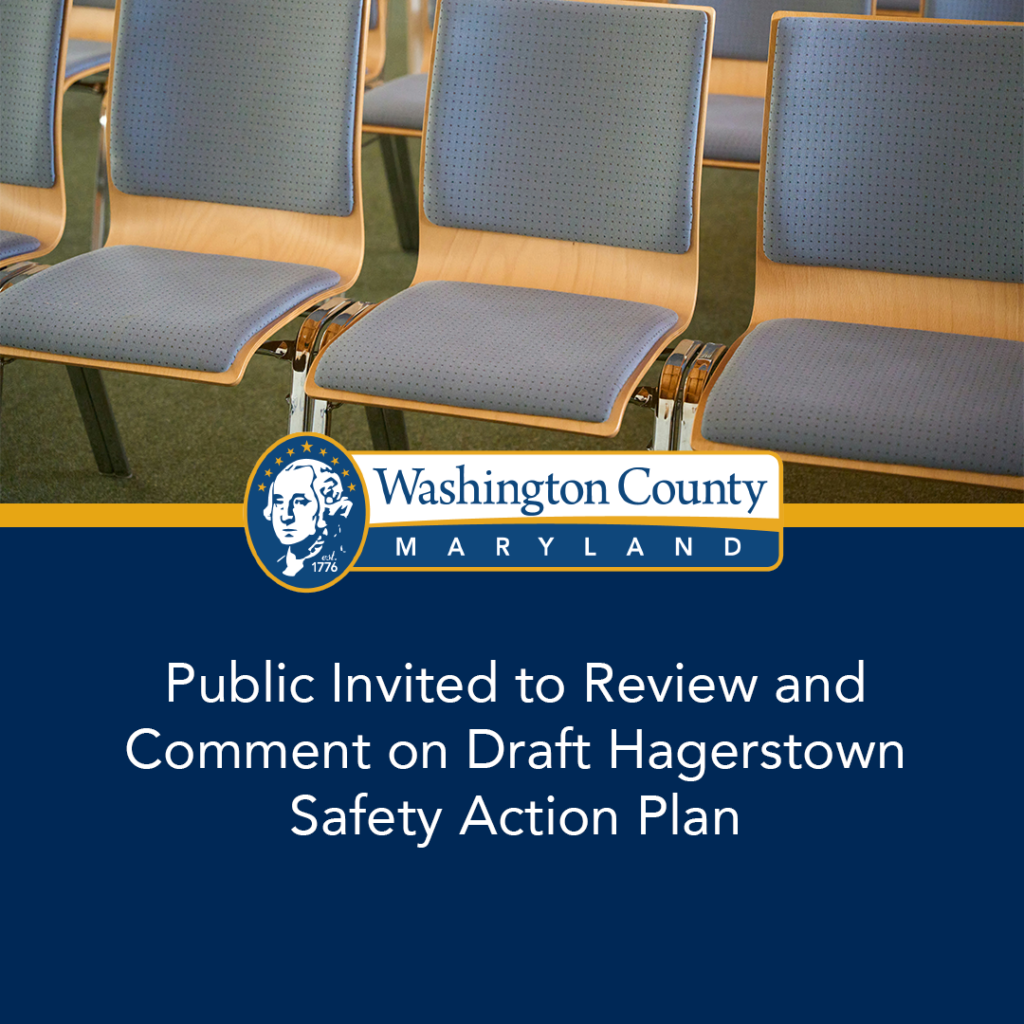 est. 1776

Washington County

MARYLAND

Public Invited to Review and Comment on Draft Hagerstown Safety Action Plan